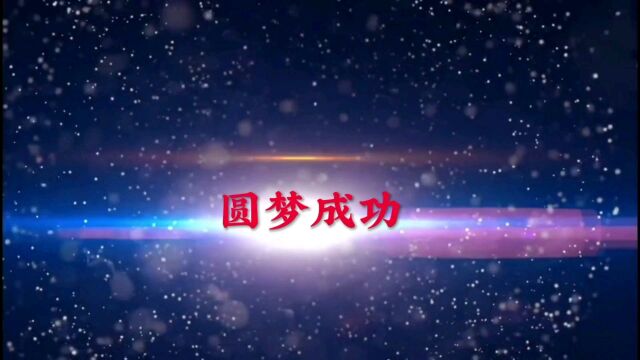 圆梦成功